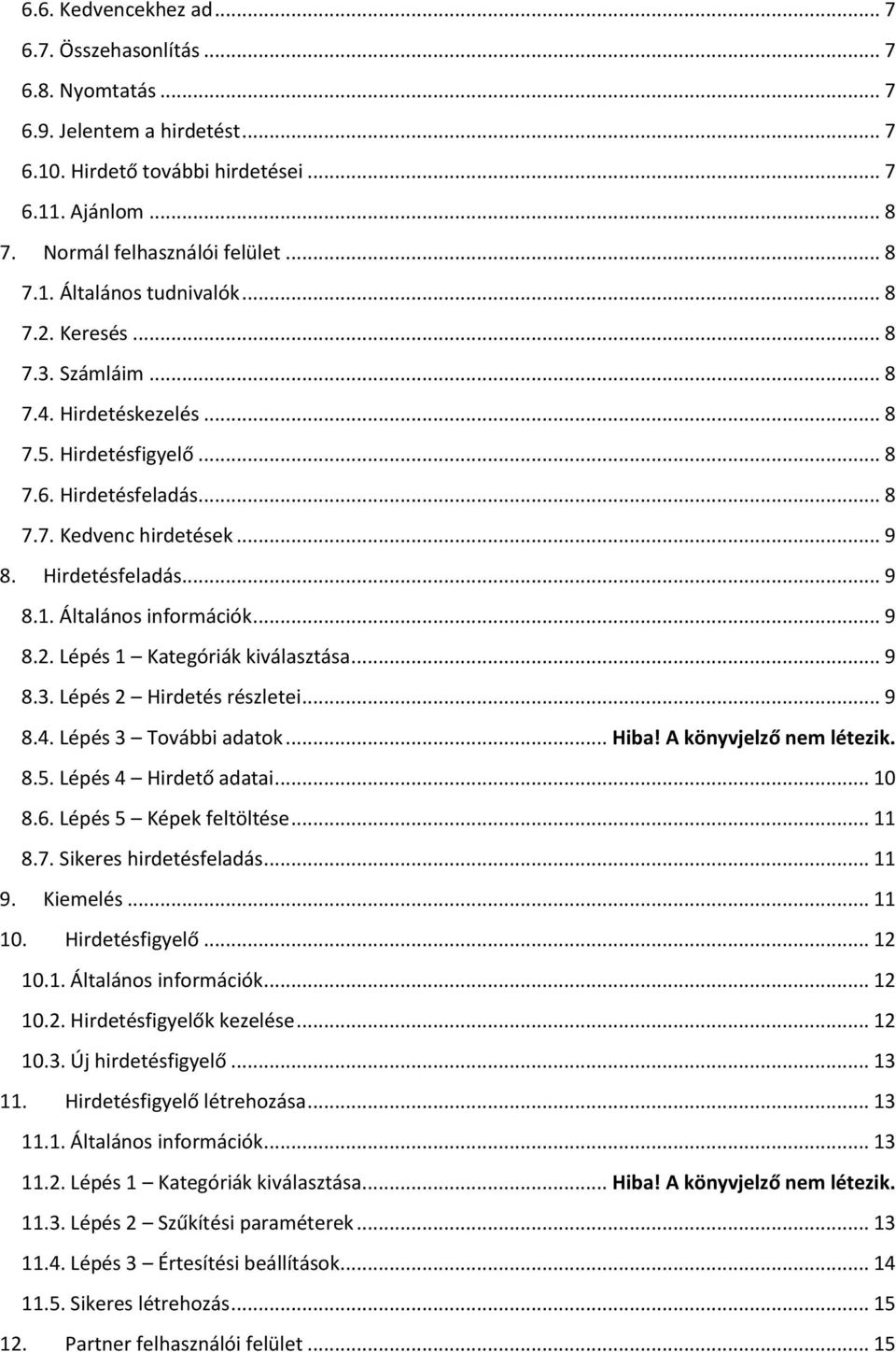 6.6. Kedvencekhez ad ... 7
6.7. Összehasonlítás ... 7
6.8. Nyomtatás ... 7
6.9. Jelentem a hirdetést ... 7
6.10. Hirdető további hirdetései ... 7
6.11. Ajánlom ... 8
7. Normál felhasználói felület ... 8
7.1. Általános tudnivalók ... 8
7.2. Keresés ... 8
7.3. Számláim ... 8
7.4. Hirdetéskezelés ... 8
7.5. Hirdetésfigyelő ... 8
7.6. Hirdetésfeladás ... 8
7.7. Kedvenc hirdetések ... 9
8. Hirdetésfeladás ... 9
8.1. Általános információk ... 9
8.2. Lépés 1 – Kategóriák kiválasztása ... 9
8.3. Lépés 2 – Hirdetés részletei ... 9
8.4. Lépés 3 – További adatok ... Hiba! A könyvjelző nem létezik.
8.5. Lépés 4 – Hirdető adatai ... 10
8.6. Lépés 5 – Képek feltöltése ... 11
8.7. Sikeres hirdetésfeladás ... 11
9. Kiemelés ... 11
10. Hirdetésfigyelő ... 12
10.1. Általános információk ... 12
10.2. Hirdetésfigyelők kezelése ... 12
10.3. Új hirdetésfigyelő ... 13
11. Hirdetésfigyelő létrehozása ... 13
11.1. Általános információk ... 13
11.2. Lépés 1 – Kategóriák kiválasztása ... Hiba! A könyvjelző nem létezik.
11.3. Lépés 2 – Szűkítési paraméterek ... 13
11.4. Lépés 3 – Értesítési beállítások ... 14
11.5. Sikeres létrehozás ... 15
12. Partner felhasználói felület ... 15